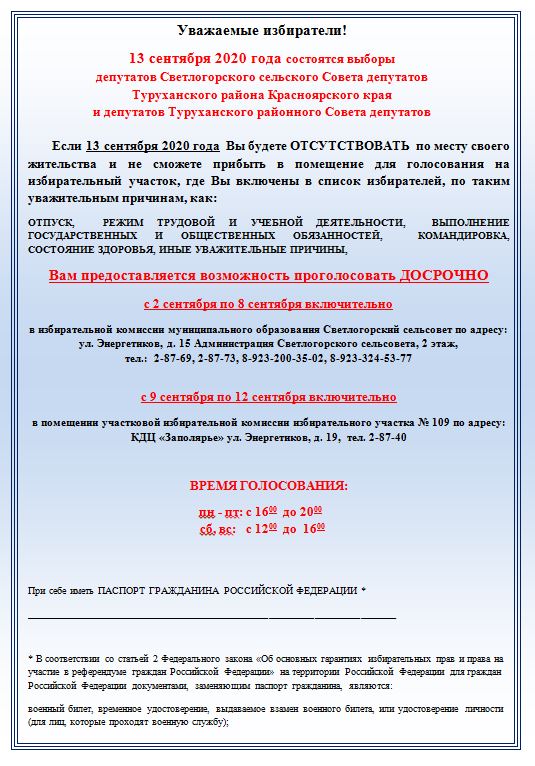 Уважаемые избиратели!

13 сентября 2020 года состоятся выборы депутатов Светлогорского сельского Совета депутатов Туруханского района Красноярского края и депутатов Туруханского районного Совета депутатов

Если 13 сентября 2020 года Вы будете ОТСУТСТВОВАТЬ по месту своего жительства и не сможете прибыть в помещение для голосования на избирательный участок, где Вы включены в список избирателей, по таким уважительным причинам, как:

ОТПУСК, РЕЖИМ ТРУДОВОЙ И УЧЕБНОЙ ДЕЯТЕЛЬНОСТИ, ВЫПОЛНЕНИЕ ГОСУДАРСТВЕННЫХ И ОБЩЕСТВЕННЫХ ОБЯЗАННОСТЕЙ, КОМАНДИРОВКА, СОСТОЯНИЕ ЗДОРОВЬЯ, ИНЫЕ УВАЖИТЕЛЬНЫЕ ПРИЧИНЫ,

Вам предоставляется возможность проголосовать ДОСРОЧНО

с 2 сентября по 8 сентября включительно

в избирательной комиссии муниципального образования Светлогорский сельсовет по адресу: ул. Энергетиков, д. 15 Администрация Светлогорского сельсовета, 2 этаж, тел.: 2-87-69, 2-87-73, 8-923-200-35-02, 8-923-324-53-77

с 9 сентября по 12 сентября включительно

в помещении участковой избирательной комиссии избирательного участка № 109 по адресу: КДЦ «Заполярье» ул. Энергетиков, д. 19, тел. 2-87-40

ВРЕМЯ ГОЛОСОВАНИЯ:

пн - пт: с $16^{00}$ до $20^{00}$
сб, вс: с $12^{00}$ до $16^{00}$

При себе иметь ПАСПОРТ ГРАЖДАНИНА РОССИЙСКОЙ ФЕДЕРАЦИИ *

* В соответствии со статьей 2 Федерального закона «Об основных гарантиях избирательных прав и права на участие в референдуме граждан Российской Федерации» на территории Российской Федерации для граждан Российской Федерации документами, заменяющим паспорт гражданина, являются:

военный билет, временное удостоверение, выдаваемое взамен военного билета, или удостоверение личности (для лиц, которые проходят военную службу);